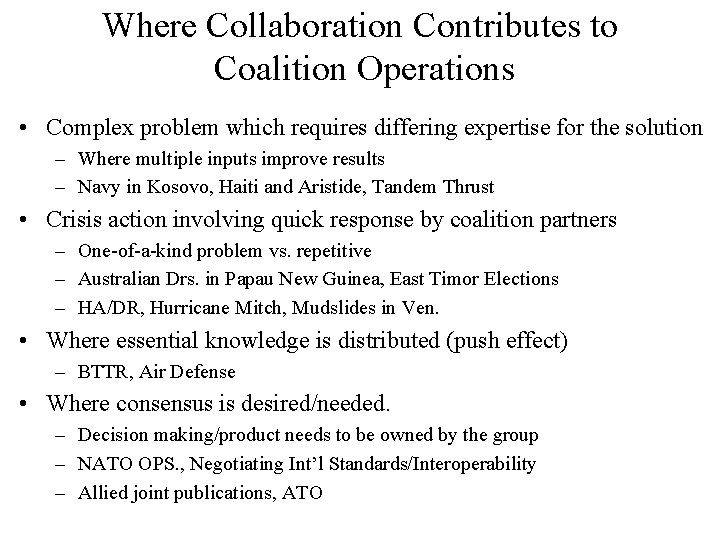 Where Collaboration Contributes to Coalition Operations

• Complex problem which requires differing expertise for the solution
– Where multiple inputs improve results
– Navy in Kosovo, Haiti and Aristide, Tandem Thrust

• Crisis action involving quick response by coalition partners
– One-of-a-kind problem vs. repetitive
– Australian Drs. in Papau New Guinea, East Timor Elections
– HA/DR, Hurricane Mitch, Mudslides in Ven.

• Where essential knowledge is distributed (push effect)
– BTTR, Air Defense

• Where consensus is desired/needed.
– Decision making/product needs to be owned by the group
– NATO OPS., Negotiating Int'l Standards/Interoperability
– Allied joint publications, ATO